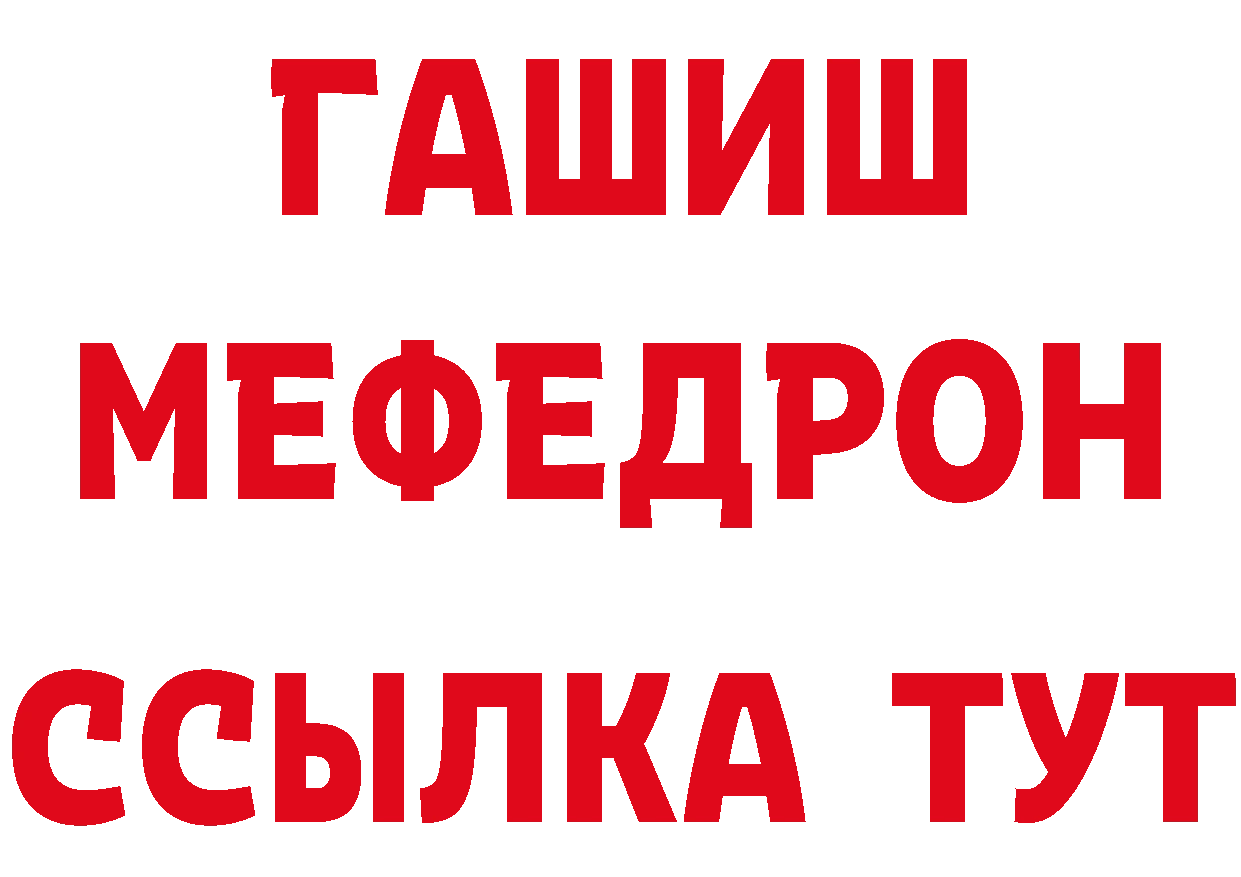 ГАШИШ
МЕФЕДРОН
ССЫЛКА ТУТ